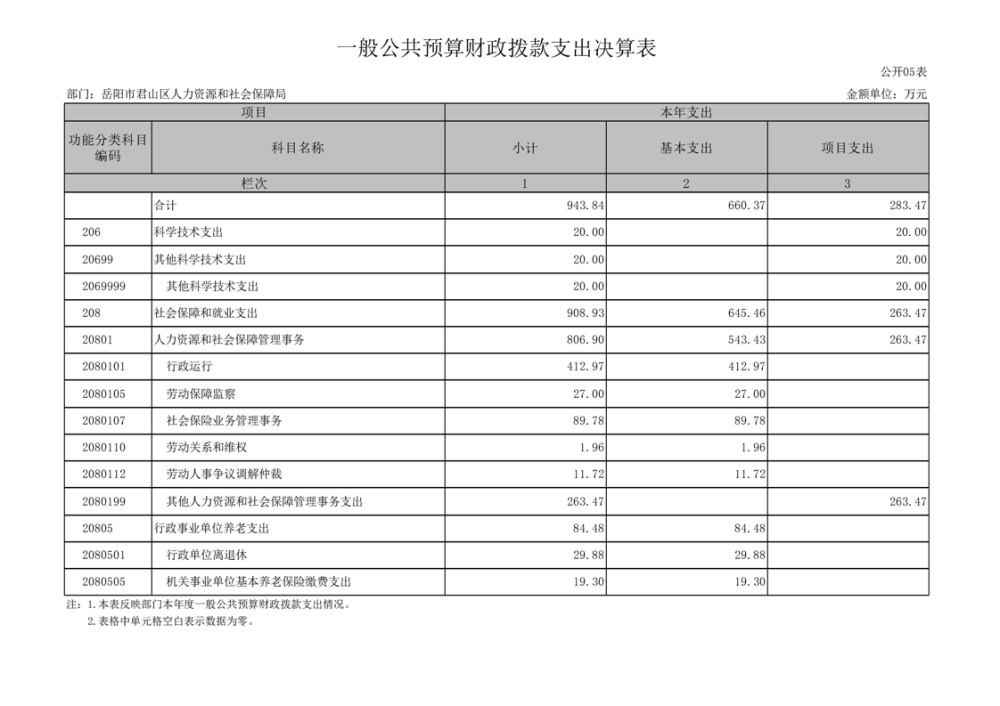 一般公共预算财政拨款支出决算表

公开05表

部门：岳阳市君山区人力资源和社会保障局

金额单位：万元

| 项目 | | 本年支出 | | |
|---|---|---|---|---|
| 功能分类科目编码 | 科目名称 | 小计 | 基本支出 | 项目支出 |
| 栏次 | | 1 | 2 | 3 |
| | 合计 | 943.84 | 660.37 | 283.47 |
| 206 | 科学技术支出 | 20.00 | | 20.00 |
| 20699 | 其他科学技术支出 | 20.00 | | 20.00 |
| 2069999 | 其他科学技术支出 | 20.00 | | 20.00 |
| 208 | 社会保障和就业支出 | 908.93 | 645.46 | 263.47 |
| 20801 | 人力资源和社会保障管理事务 | 806.90 | 543.43 | 263.47 |
| 2080101 | 行政运行 | 412.97 | 412.97 | |
| 2080105 | 劳动保障监察 | 27.00 | 27.00 | |
| 2080107 | 社会保险业务管理事务 | 89.78 | 89.78 | |
| 2080110 | 劳动关系和维权 | 1.96 | 1.96 | |
| 2080112 | 劳动人事争议调解仲裁 | 11.72 | 11.72 | |
| 2080199 | 其他人力资源和社会保障管理事务支出 | 263.47 | | 263.47 |
| 20805 | 行政事业单位养老支出 | 84.48 | 84.48 | |
| 2080501 | 行政单位离退休 | 29.88 | 29.88 | |
| 2080505 | 机关事业单位基本养老保险缴费支出 | 19.30 | 19.30 | |

注：1.本表反映部门本年度一般公共预算财政拨款支出情况。
2.表格中单元格空白表示数据为零。